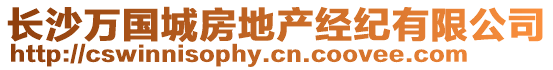 长沙万国城房地产经纪有限公司
http://cswinnisophy.cn.coovee.com